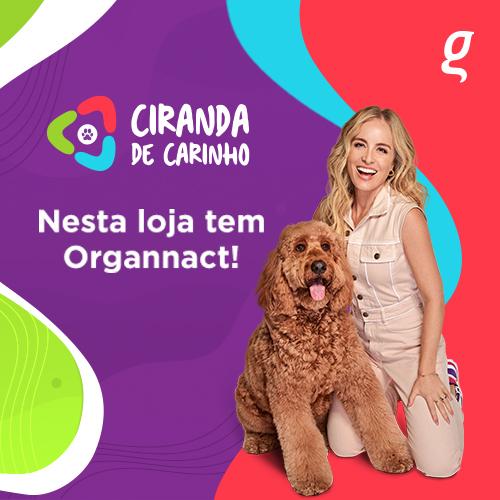 g

CIRANDA DE CARINHO

Nesta loja tem Organnact!